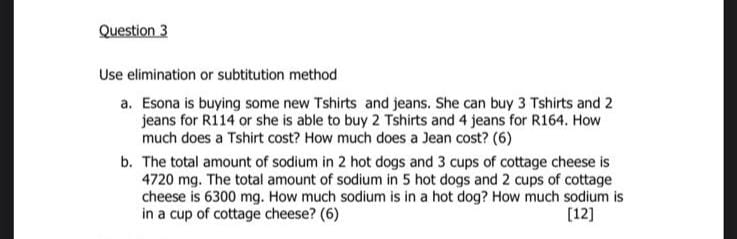 Question 3

Use elimination or subtitution method

a. Esona is buying some new Tshirts and jeans. She can buy 3 Tshirts and 2 jeans for R114 or she is able to buy 2 Tshirts and 4 jeans for R164. How much does a Tshirt cost? How much does a Jean cost? (6)

b. The total amount of sodium in 2 hot dogs and 3 cups of cottage cheese is 4720 mg. The total amount of sodium in 5 hot dogs and 2 cups of cottage cheese is 6300 mg. How much sodium is in a hot dog? How much sodium is in a cup of cottage cheese? (6)

[12]